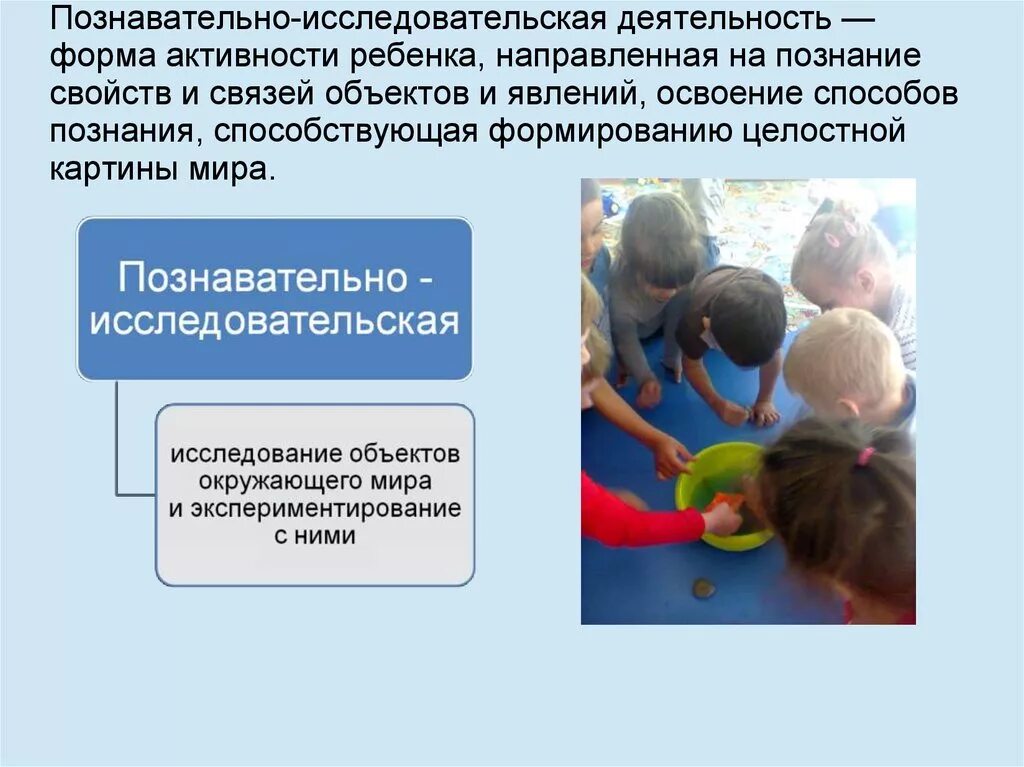 Познавательно-исследовательская деятельность — форма активности ребенка, направленная на познание свойств и связей объектов и явлений, освоение способов познания, способствующая формированию целостной картины мира.

Познавательно - исследовательская

исследование объектов окружающего мира и экспериментирование с ними